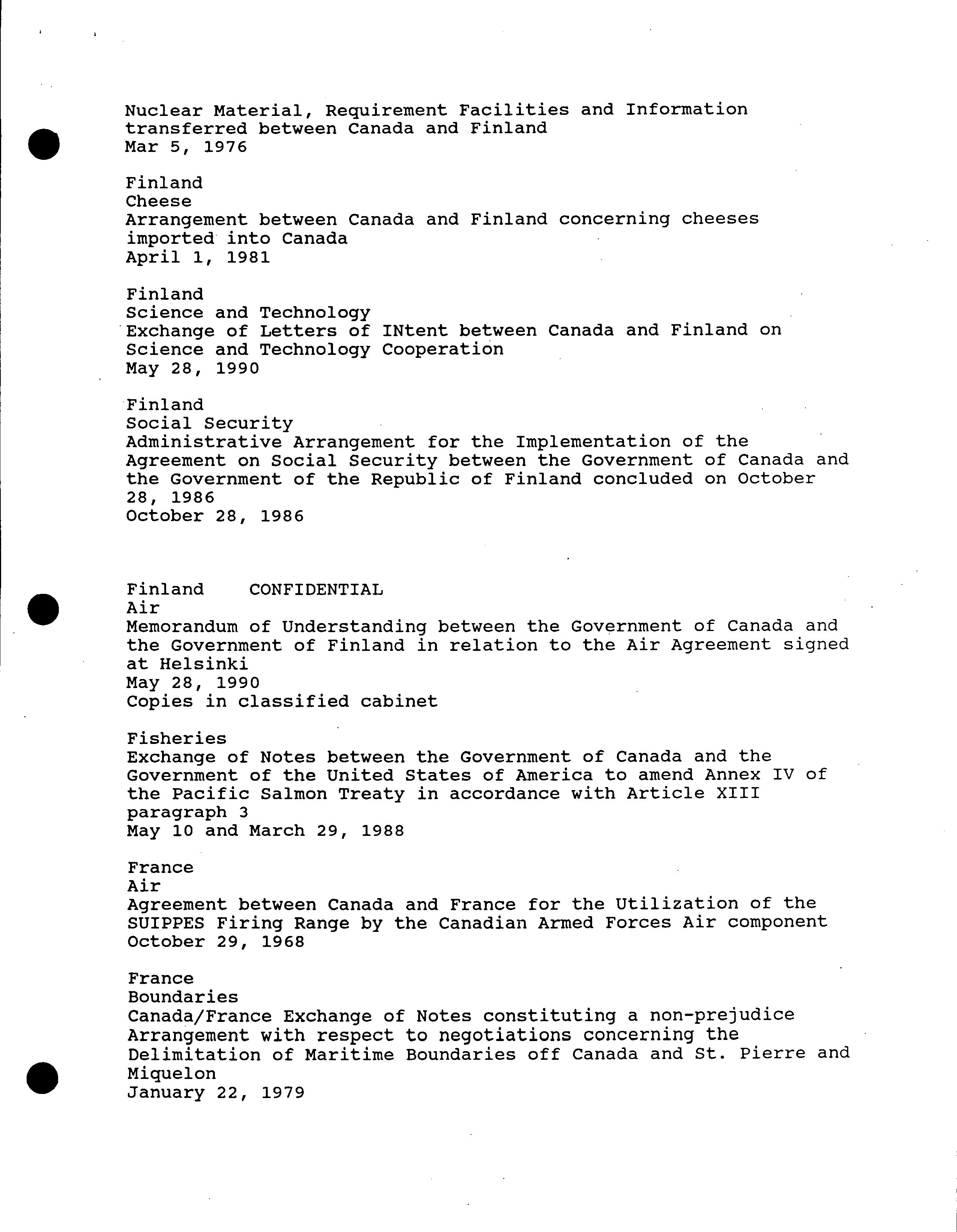 Nuclear Material, Requirement Facilities and Information transferred between Canada and Finland
Mar 5, 1976

Finland
Cheese
Arrangement between Canada and Finland concerning cheeses imported into Canada
April 1, 1981

Finland
Science and Technology
Exchange of Letters of INtent between Canada and Finland on Science and Technology Cooperation
May 28, 1990

Finland
Social Security
Administrative Arrangement for the Implementation of the Agreement on Social Security between the Government of Canada and the Government of the Republic of Finland concluded on October 28, 1986
October 28, 1986

Finland CONFIDENTIAL
Air
Memorandum of Understanding between the Government of Canada and the Government of Finland in relation to the Air Agreement signed at Helsinki
May 28, 1990
Copies in classified cabinet

Fisheries
Exchange of Notes between the Government of Canada and the Government of the United States of America to amend Annex IV of the Pacific Salmon Treaty in accordance with Article XIII paragraph 3
May 10 and March 29, 1988

France
Air
Agreement between Canada and France for the Utilization of the SUIPPES Firing Range by the Canadian Armed Forces Air component
October 29, 1968

France
Boundaries
Canada/France Exchange of Notes constituting a non-prejudice Arrangement with respect to negotiations concerning the Delimitation of Maritime Boundaries off Canada and St. Pierre and Miquelon
January 22, 1979